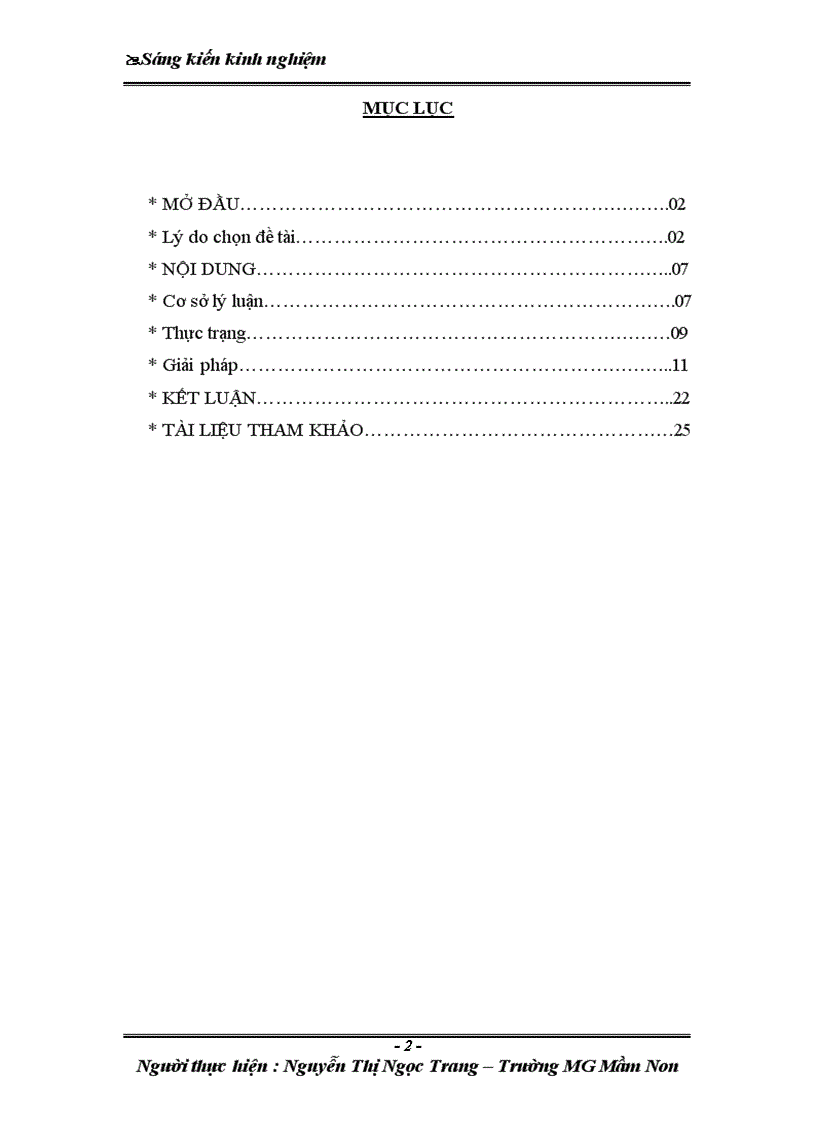 Sáng kiến kinh nghiệm

MỤC LỤC

* MỞ ĐẦU 02
* Lý do chọn đề tài 02
* NỘI DUNG 07
* Cơ sở lý luận 07
* Thực trạng 09
* Giải pháp 11
* KẾT LUẬN 22
* TÀI LIỆU THAM KHẢO 25

- 2 -
Người thực hiện : Nguyễn Thị Ngọc Trang – Trường MG Mầm Non